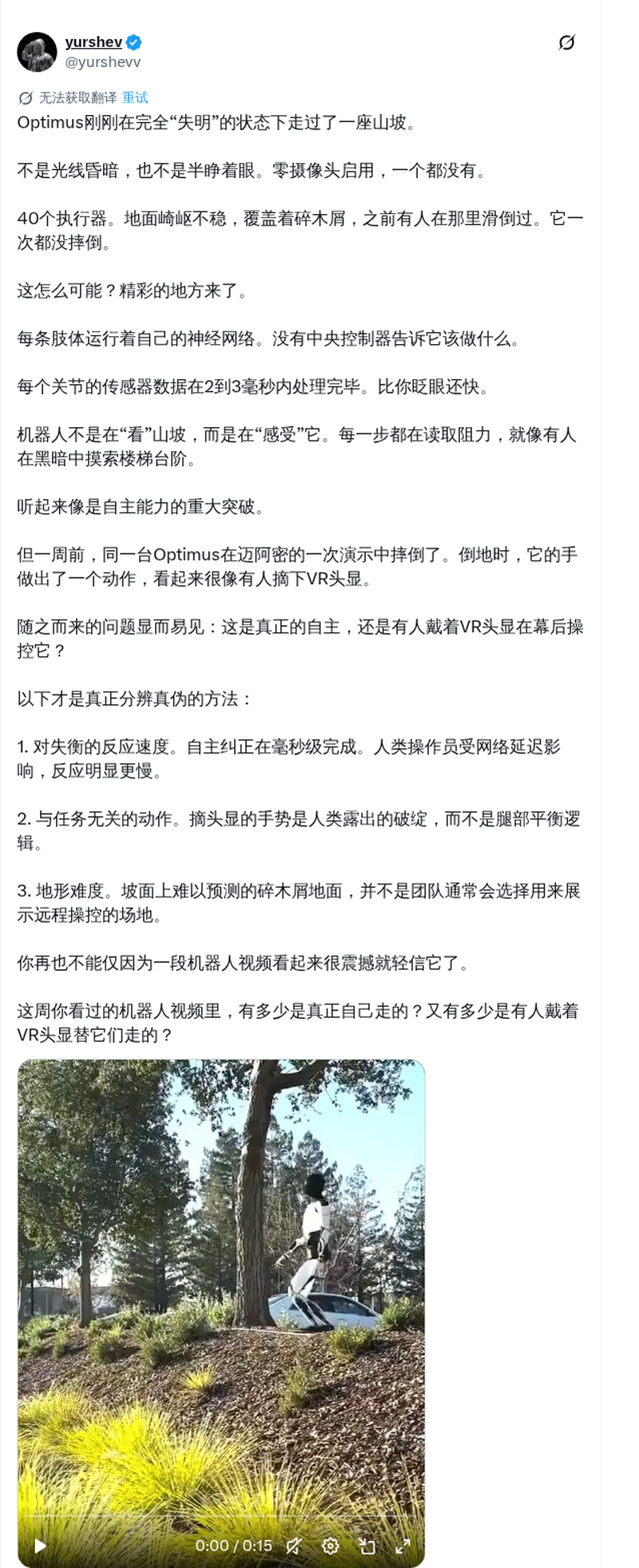 yurshev
@yurshevv

无法获取翻译 重试

Optimus刚刚在完全“失明”的状态下走过了一座山坡。

不是光线昏暗，也不是半睁着眼。零摄像头启用，一个都没有。

40个执行器。地面崎岖不稳，覆盖着碎木屑，之前有人在那里滑倒过。它一次都没摔倒。

这怎么可能？精彩的地方来了。

每条肢体运行着自己的神经网络。没有中央控制器告诉它该做什么。

每个关节的传感器数据在2到3毫秒内处理完毕。比你眨眼还快。

机器人不是在“看”山坡，而是在“感受”它。每一步都在读取阻力，就像有人在黑暗中摸索楼梯台阶。

听起来像是自主能力的重大突破。

但一周前，同一台Optimus在迈阿密的一次演示中摔倒了。倒地时，它的手做出了一个动作，看起来很像有人摘下VR头显。

随之而来的问题显而易见：这是真正的自主，还是有人戴着VR头显在幕后操控它？

以下才是真正分辨真伪的方法：

1. 对失衡的反应速度。自主纠正在毫秒级完成。人类操作员受网络延迟影响，反应明显更慢。

2. 与任务无关的动作。摘头显的手势是人类露出的破绽，而不是腿部平衡逻辑。

3. 地形难度。坡面上难以预测的碎木屑地面，并不是团队通常会选择用来展示远程操控的场地。

你再也不能仅因为一段机器人视频看起来很震撼就轻信它了。

这周你看过的机器人视频里，有多少是真正自己走的？又有多少是有人戴着VR头显替它们走的？

0:00 / 0:15